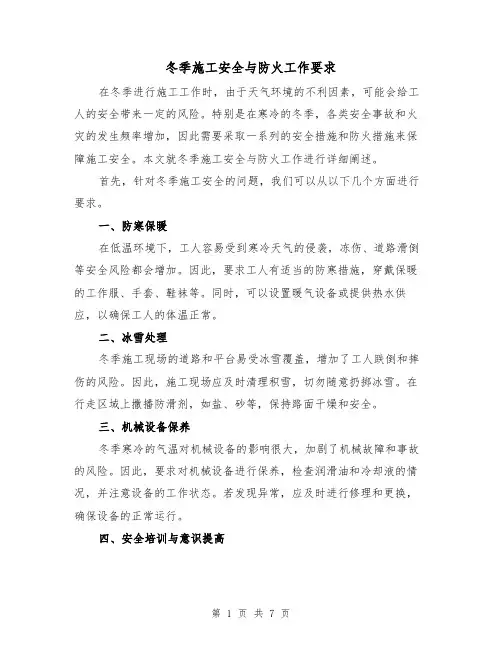 冬季施工安全与防火工作要求

在冬季进行施工工作时，由于天气环境的不利因素，可能会给工人的安全带来一定的风险。特别是在寒冷的冬季，各类安全事故和火灾的发生频率增加，因此需要采取一系列的安全措施和防火措施来保障施工安全。本文就冬季施工安全与防火工作进行详细阐述。

首先，针对冬季施工安全的问题，我们可以从以下几个方面进行要求。

一、防寒保暖

在低温环境下，工人容易受到寒冷天气的侵袭，冻伤、道路滑倒等安全风险都会增加。因此，要求工人有适当的防寒措施，穿戴保暖的工作服、手套、鞋袜等。同时，可以设置暖气设备或提供热水供应，以确保工人的体温正常。

二、冰雪处理

冬季施工现场的道路和平台易受冰雪覆盖，增加了工人跌倒和摔伤的风险。因此，施工现场应及时清理积雪，切勿随意扔掷冰雪。在行走区域上撒播防滑剂，如盐、砂等，保持路面干燥和安全。

三、机械设备保养

冬季寒冷的气温对机械设备的影响很大，加剧了机械故障和事故的风险。因此，要求对机械设备进行保养，检查润滑油和冷却液的情况，并注意设备的工作状态。若发现异常，应及时进行修理和更换，确保设备的正常运行。

四、安全培训与意识提高

第 1 页 共 7 页